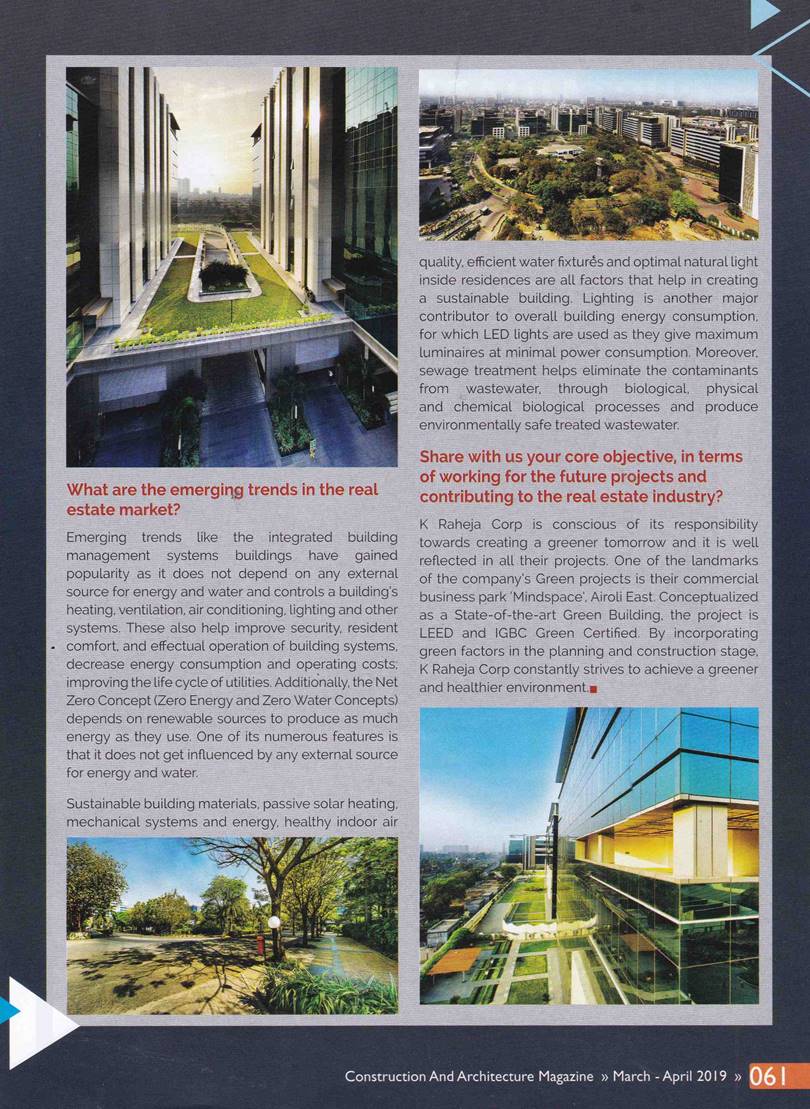 What are the emerging trends in the real estate market?

Emerging trends like the integrated building management systems buildings have gained popularity as it does not depend on any external source for energy and water and controls a building's heating, ventilation, air conditioning, lighting and other systems. These also help improve security, resident comfort, and effectual operation of building systems, decrease energy consumption and operating costs; improving the life cycle of utilities. Additionally, the Net Zero Concept (Zero Energy and Zero Water Concepts) depends on renewable sources to produce as much energy as they use. One of its numerous features is that it does not get influenced by any external source for energy and water.

Sustainable building materials, passive solar heating, mechanical systems and energy, healthy indoor air quality, efficient water fixtures and optimal natural light inside residences are all factors that help in creating a sustainable building. Lighting is another major contributor to overall building energy consumption, for which LED lights are used as they give maximum luminaires at minimal power consumption. Moreover, sewage treatment helps eliminate the contaminants from wastewater, through biological, physical and chemical biological processes and produce environmentally safe treated wastewater.

Share with us your core objective, in terms of working for the future projects and contributing to the real estate industry?

K Raheja Corp is conscious of its responsibility towards creating a greener tomorrow and it is well reflected in all their projects. One of the landmarks of the company's Green projects is their commercial business park 'Mindspace', Airoli East. Conceptualized as a State-of-the-art Green Building, the project is LEED and IGBC Green Certified. By incorporating green factors in the planning and construction stage, K Raheja Corp constantly strives to achieve a greener and healthier environment.

Construction And Architecture Magazine » March - April 2019 » 061